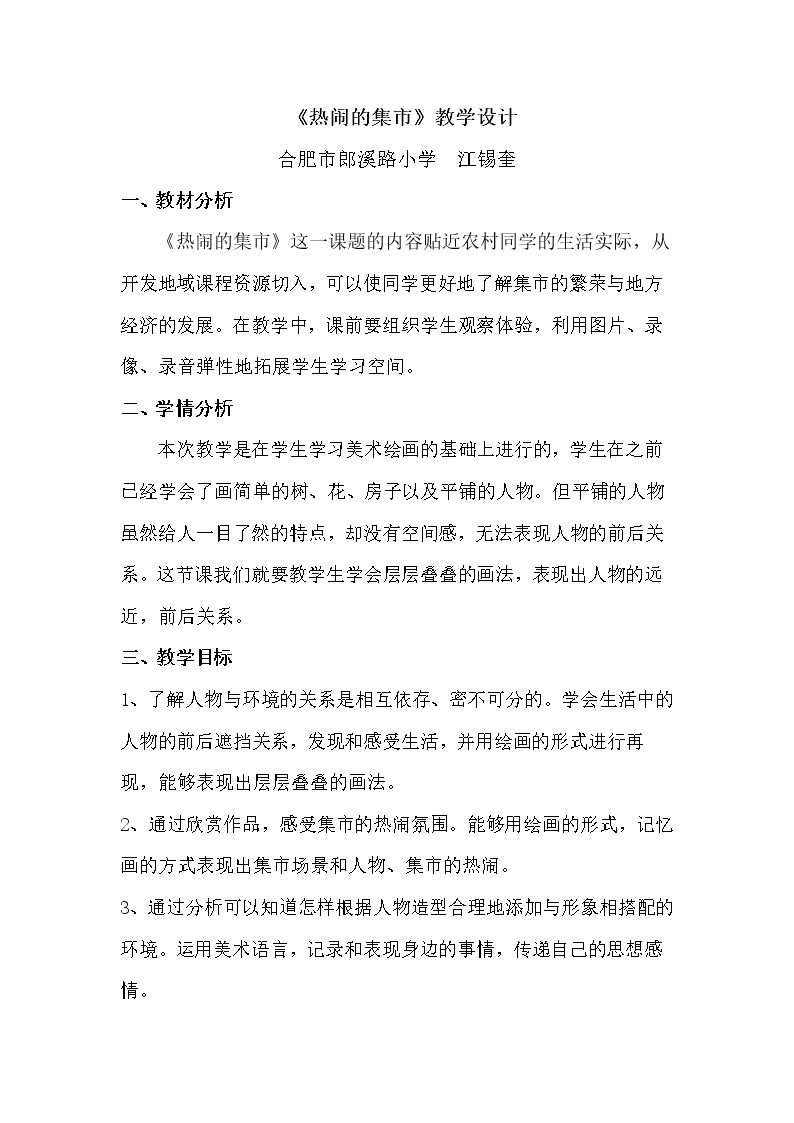 《热闹的集市》教学设计

合肥市郎溪路小学 江锡奎

一、教材分析

《热闹的集市》这一课题的内容贴近农村同学的生活实际，从开发地域课程资源切入，可以使同学更好地了解集市的繁荣与地方经济的发展。在教学中，课前要组织学生观察体验，利用图片、录像、录音弹性地拓展学生学习空间。

二、学情分析

本次教学是在学生学习美术绘画的基础上进行的，学生在之前已经学会了画简单的树、花、房子以及平铺的人物。但平铺的人物虽然给人一目了然的特点，却没有空间感，无法表现人物的前后关系。这节课我们就要教学生学会层层叠叠的画法，表现出人物的远近，前后关系。

三、教学目标

1、了解人物与环境的关系是相互依存、密不可分的。学会生活中的人物的前后遮挡关系，发现和感受生活，并用绘画的形式进行再现，能够表现出层层叠叠的画法。

2、通过欣赏作品，感受集市的热闹氛围。能够用绘画的形式，记忆画的方式表现出集市场景和人物、集市的热闹。

3、通过分析可以知道怎样根据人物造型合理地添加与形象相搭配的环境。运用美术语言，记录和表现身边的事情，传递自己的思想感情。